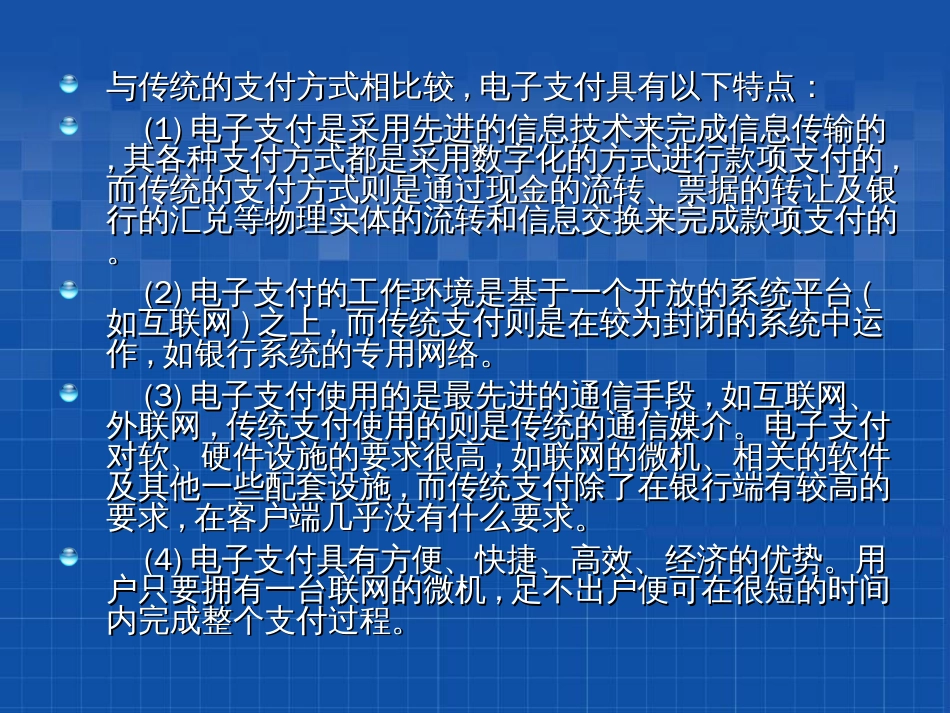 与传统的支付方式相比较，电子支付具有以下特点：

(1) 电子支付是采用先进的信息技术来完成信息传输的，其各种支付方式都是采用数字化的方式进行款项支付的，而传统的支付方式则是通过现金的流转、票据的转让及银行的汇兑等物理实体的流转和信息交换来完成款项支付的。

(2) 电子支付的工作环境是基于一个开放的系统平台（如互联网）之上，而传统支付则是在较为封闭的系统中运作，如银行系统的专用网络。

(3) 电子支付使用的是最先进的通信手段，如互联网、外联网，传统支付使用的则是传统的通信媒介。电子支付对软、硬件设施的要求很高，如联网的微机、相关的软件及其他一些配套设施，而传统支付除了在银行端有较高的要求，在客户端几乎没有什么要求。

(4) 电子支付具有方便、快捷、高效、经济的优势。用户只要拥有一台联网的微机，足不出户便可在很短的时间内完成整个支付过程。